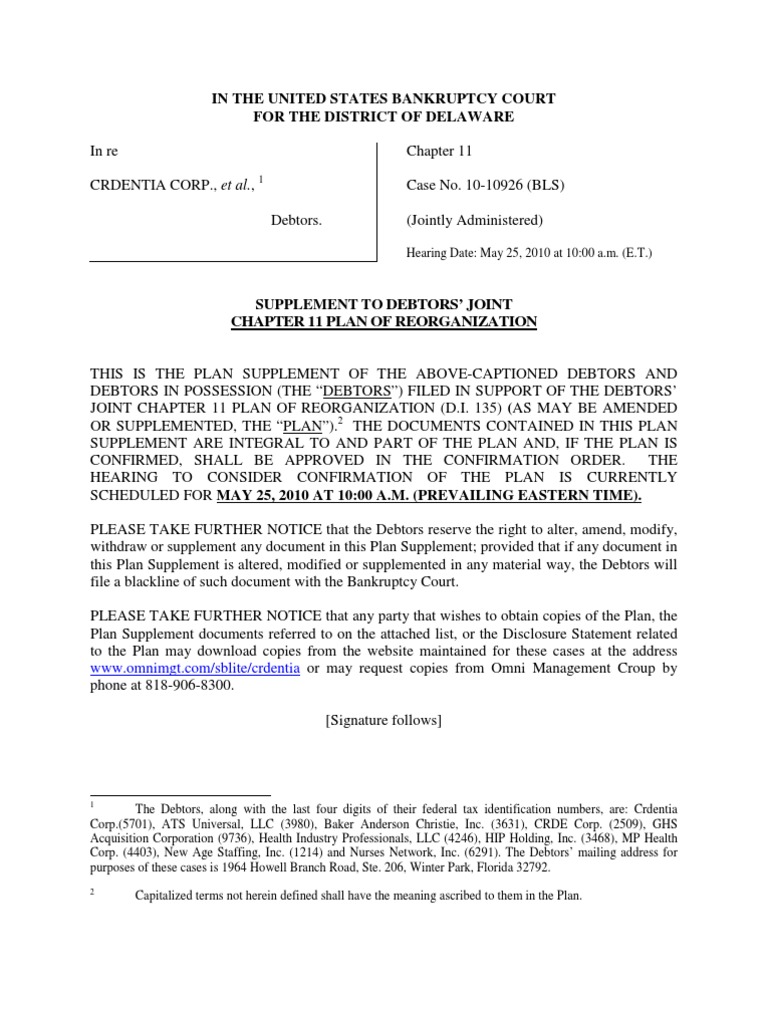 IN THE UNITED STATES BANKRUPTCY COURT
FOR THE DISTRICT OF DELAWARE

In re

CRDENTIA CORP., et al., $^1$

Debtors.

Chapter 11

Case No. 10-10926 (BLS)

(Jointly Administered)

Hearing Date: May 25, 2010 at 10:00 a.m. (E.T.)

SUPPLEMENT TO DEBTORS' JOINT
CHAPTER 11 PLAN OF REORGANIZATION

THIS IS THE PLAN SUPPLEMENT OF THE ABOVE-CAPTIONED DEBTORS AND DEBTORS IN POSSESSION (THE "DEBTORS") FILED IN SUPPORT OF THE DEBTORS' JOINT CHAPTER 11 PLAN OF REORGANIZATION (D.I. 135) (AS MAY BE AMENDED OR SUPPLEMENTED, THE "PLAN").$^2$ THE DOCUMENTS CONTAINED IN THIS PLAN SUPPLEMENT ARE INTEGRAL TO AND PART OF THE PLAN AND, IF THE PLAN IS CONFIRMED, SHALL BE APPROVED IN THE CONFIRMATION ORDER. THE HEARING TO CONSIDER CONFIRMATION OF THE PLAN IS CURRENTLY SCHEDULED FOR MAY 25, 2010 AT 10:00 A.M. (PREVAILING EASTERN TIME).

PLEASE TAKE FURTHER NOTICE that the Debtors reserve the right to alter, amend, modify, withdraw or supplement any document in this Plan Supplement; provided that if any document in this Plan Supplement is altered, modified or supplemented in any material way, the Debtors will file a blackline of such document with the Bankruptcy Court.

PLEASE TAKE FURTHER NOTICE that any party that wishes to obtain copies of the Plan, the Plan Supplement documents referred to on the attached list, or the Disclosure Statement related to the Plan may download copies from the website maintained for these cases at the address www.omnimgt.com/sblite/crdentia or may request copies from Omni Management Croup by phone at 818-906-8300.

[Signature follows]

$^1$ The Debtors, along with the last four digits of their federal tax identification numbers, are: Crdentia Corp.(5701), ATS Universal, LLC (3980), Baker Anderson Christie, Inc. (3631), CRDE Corp. (2509), GHS Acquisition Corporation (9736), Health Industry Professionals, LLC (4246), HIP Holding, Inc. (3468), MP Health Corp. (4403), New Age Staffing, Inc. (1214) and Nurses Network, Inc. (6291). The Debtors' mailing address for purposes of these cases is 1964 Howell Branch Road, Ste. 206, Winter Park, Florida 32792.

$^2$ Capitalized terms not herein defined shall have the meaning ascribed to them in the Plan.